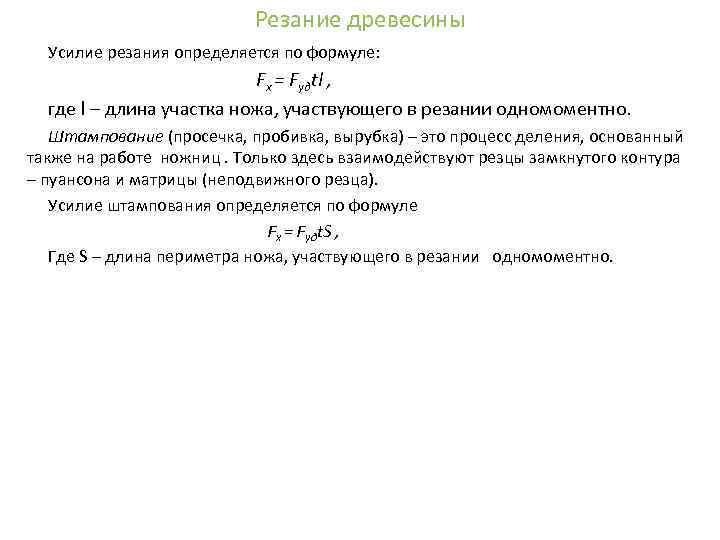 Резание древесины

Усилие резания определяется по формуле:

$F_x = F_{уд}tl$ ,

где l – длина участка ножа, участвующего в резании одномоментно.

Штампование (просечка, пробивка, вырубка) – это процесс деления, основанный также на работе ножниц . Только здесь взаимодействуют резцы замкнутого контура – пуансона и матрицы (неподвижного резца).

Усилие штампования определяется по формуле

$F_x = F_{уд}tS$ ,

Где S – длина периметра ножа, участвующего в резании одномоментно.